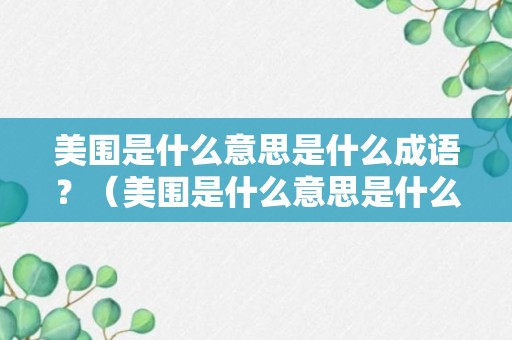 美围是什么意思是什么成语？（美围是什么意思是什么